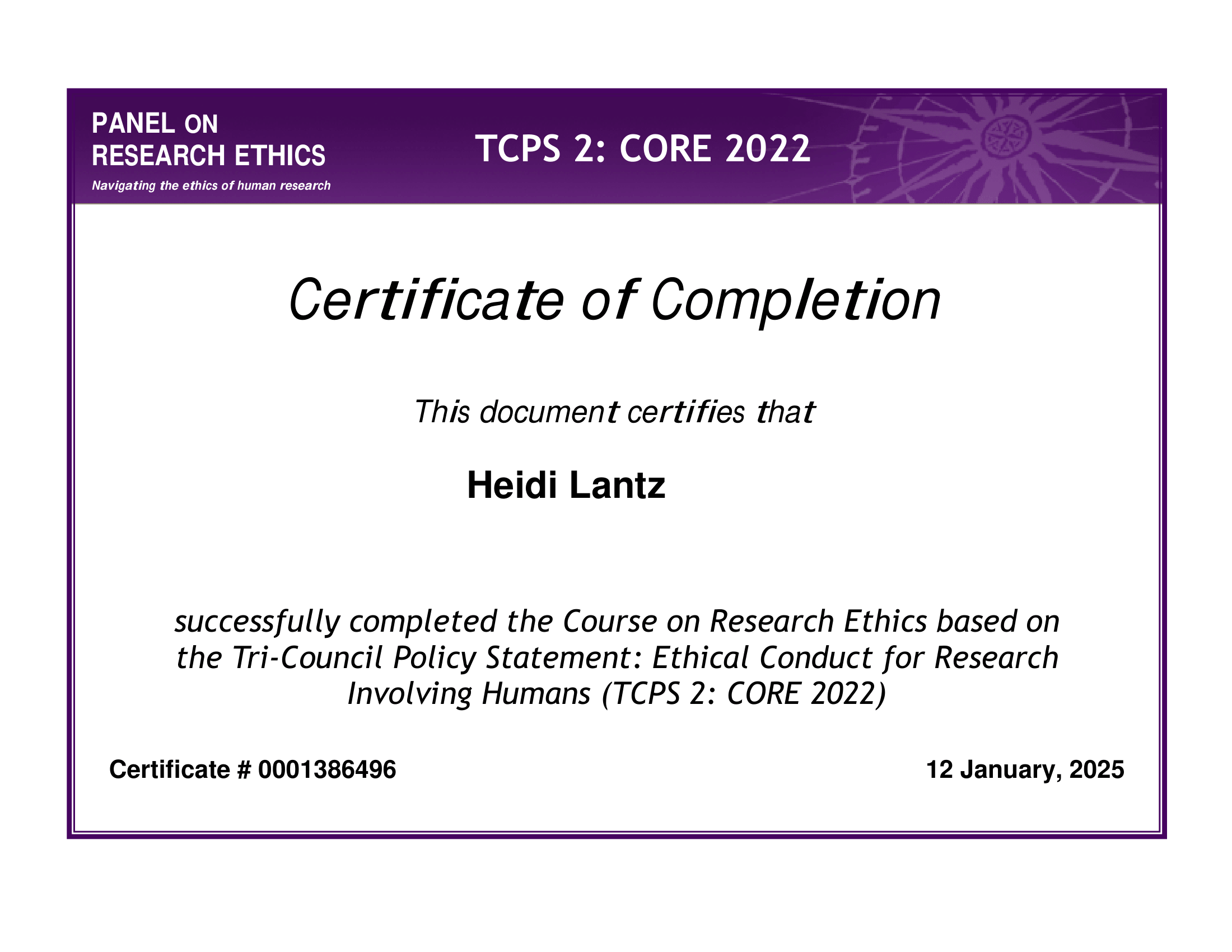 PANEL ON
RESEARCH ETHICS
Navigating the ethics of human research

TCPS 2: CORE 2022

Certificate of Completion

This document certifies that

Heidi Lantz

successfully completed the Course on Research Ethics based on the Tri-Council Policy Statement: Ethical Conduct for Research Involving Humans (TCPS 2: CORE 2022)

Certificate # 0001386496

12 January, 2025